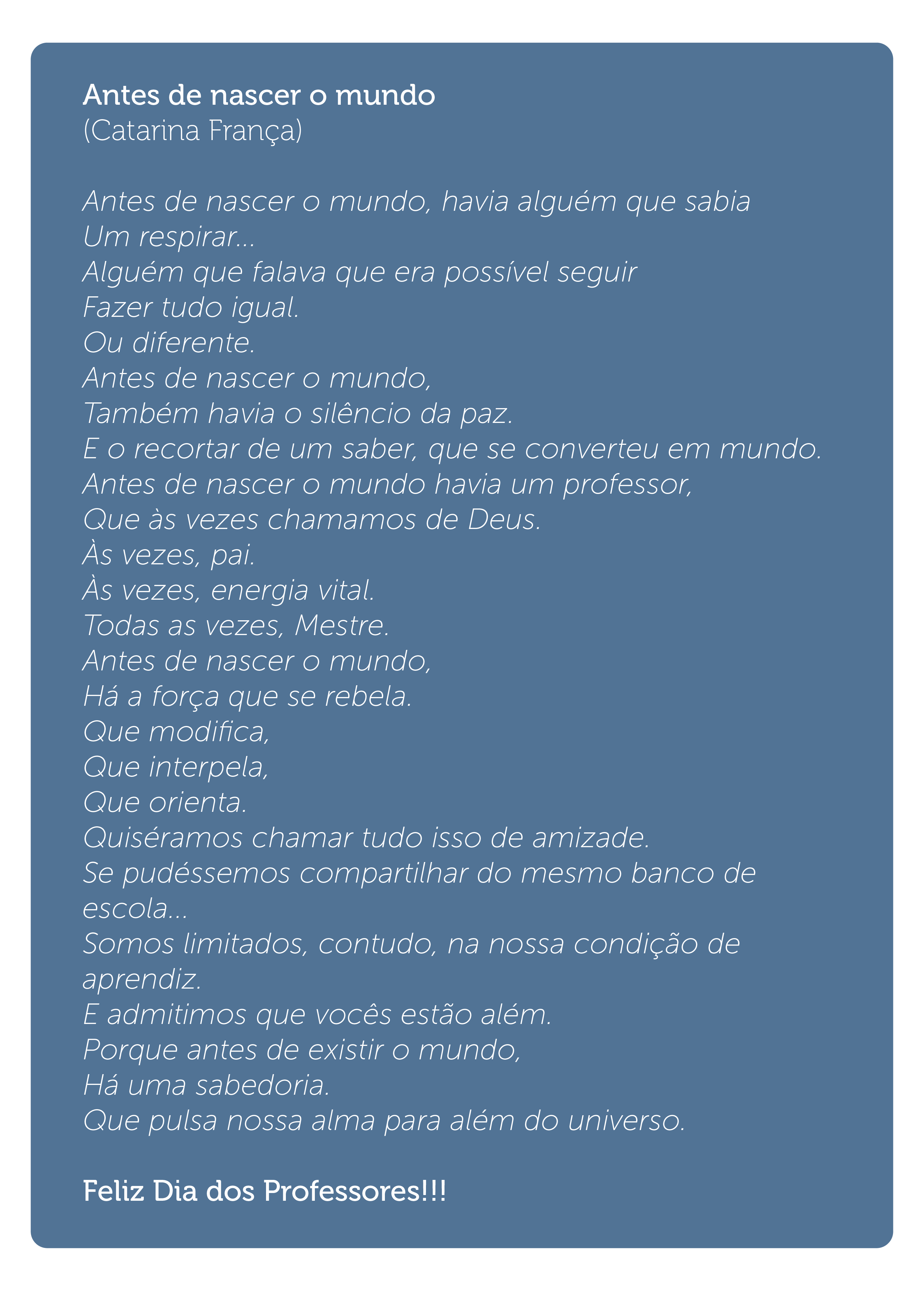 Antes de nascer o mundo
(Catarina França)

Antes de nascer o mundo, havia alguém que sabia
Um respirar...
Alguém que falava que era possível seguir
Fazer tudo igual.
Ou diferente.
Antes de nascer o mundo,
Também havia o silêncio da paz.
E o recortar de um saber, que se converteu em mundo.
Antes de nascer o mundo havia um professor,
Que às vezes chamamos de Deus.
Às vezes, pai.
Às vezes, energia vital.
Todas as vezes, Mestre.
Antes de nascer o mundo,
Há a força que se rebela.
Que modifica,
Que interpela,
Que orienta.
Quiséramos chamar tudo isso de amizade.
Se pudéssemos compartilhar do mesmo banco de escola...
Somos limitados, contudo, na nossa condição de aprendiz.
E admitimos que vocês estão além.
Porque antes de existir o mundo,
Há uma sabedoria.
Que pulsa nossa alma para além do universo.

Feliz Dia dos Professores!!!